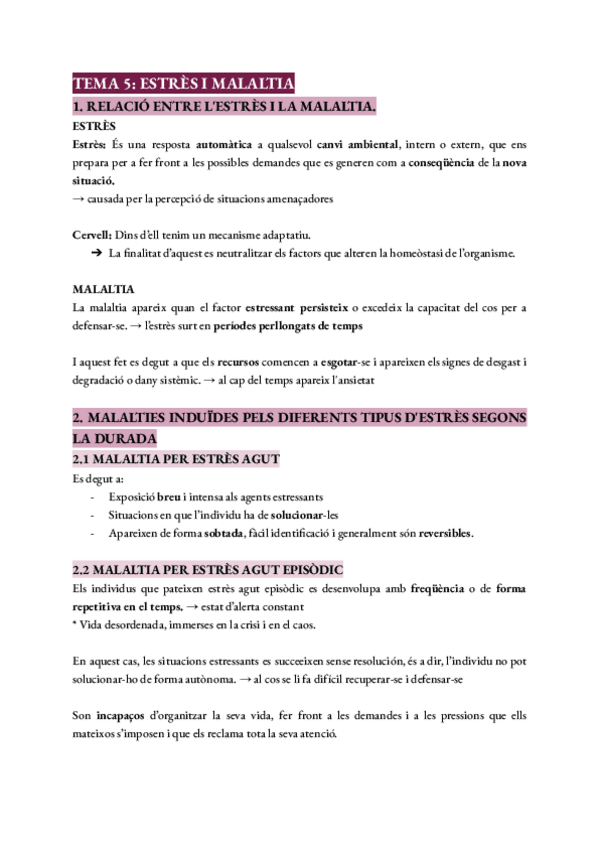 TEMA 5: ESTRÈS I MALALTIA

1. RELACIÓ ENTRE L'ESTRÈS I LA MALALTIA.

ESTRÈS

Estrès: És una resposta automàtica a qualsevol canvi ambiental, intern o extern, que ens prepara per a fer front a les possibles demandes que es generen com a conseqüència de la nova situació.
→ causada per la percepció de situacions amenaçadores

Cervell: Dins d'ell tenim un mecanisme adaptatiu.
➔ La finalitat d'aquest es neutralitzar els factors que alteren la homeòstasi de l'organisme.

MALALTIA

La malaltia apareix quan el factor estressant persisteix o excedeix la capacitat del cos per a defensar-se. → l'estrès surt en períodes perllongats de temps

I aquest fet es degut a que els recursos comencen a esgotar-se i apareixen els signes de desgast i degradació o dany sistèmic. → al cap del temps apareix l'ansietat

2. MALALTIES INDUÏDES PELS DIFERENTS TIPUS D'ESTRÈS SEGONS LA DURADA

2.1 MALALTIA PER ESTRÈS AGUT

Es degut a:
- Exposició breu i intensa als agents estressants
- Situacions en que l'individu ha de solucionar-les
- Apareixen de forma sobtada, fàcil identificació i generalment són reversibles.

2.2 MALALTIA PER ESTRÈS AGUT EPISÒDIC

Els individus que pateixen estrès agut episòdic es desenvolupa amb freqüència o de forma repetitiva en el temps. → estat d'alerta constant
* Vida desordenada, immerses en la crisi i en el caos.

En aquest cas, les situacions estressants es succeeixen sense resolución, és a dir, l'individu no pot solucionar-ho de forma autònoma. → al cos se li fa difícil recuperar-se i defensar-se

Son incapaços d'organitzar la seva vida, fer front a les demandes i a les pressions que ells mateixos s'imposen i que els reclama tota la seva atenció.